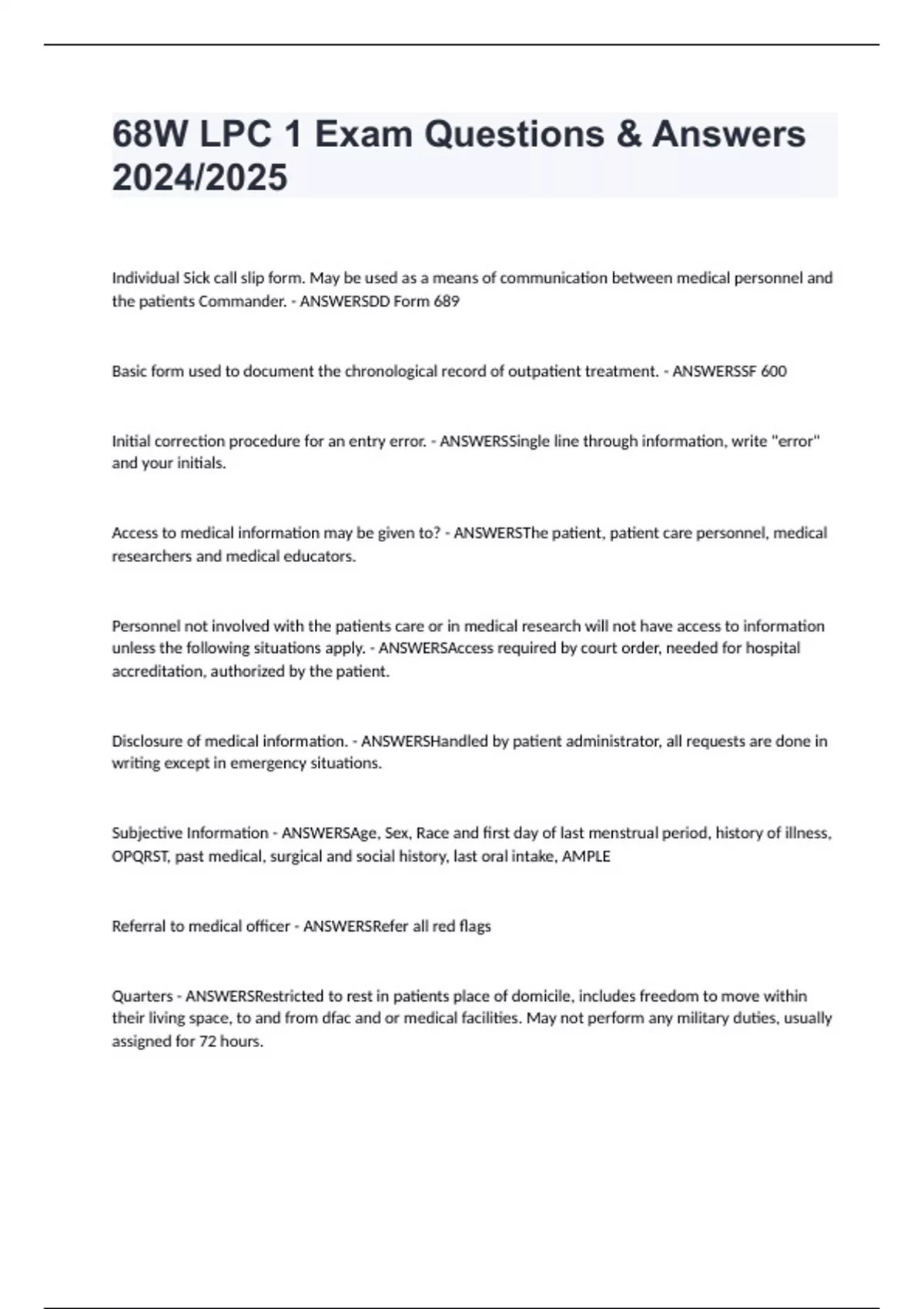 68W LPC 1 Exam Questions & Answers 2024/2025

Individual Sick call slip form. May be used as a means of communication between medical personnel and the patients Commander. - ANSWERSDD Form 689

Basic form used to document the chronological record of outpatient treatment. - ANSWERSSF 600

Initial correction procedure for an entry error. - ANSWERSSingle line through information, write "error" and your initials.

Access to medical information may be given to? - ANSWERSThe patient, patient care personnel, medical researchers and medical educators.

Personnel not involved with the patients care or in medical research will not have access to information unless the following situations apply. - ANSWERSAccess required by court order, needed for hospital accreditation, authorized by the patient.

Disclosure of medical information. - ANSWERSHandled by patient administrator, all requests are done in writing except in emergency situations.

Subjective Information - ANSWERSAge, Sex, Race and first day of last menstrual period, history of illness, OPQRST, past medical, surgical and social history, last oral intake, AMPLE

Referral to medical officer - ANSWERSRefer all red flags

Quarters - ANSWERSRestricted to rest in patients place of domicile, includes freedom to move within their living space, to and from dfac and or medical facilities. May not perform any military duties, usually assigned for 72 hours.